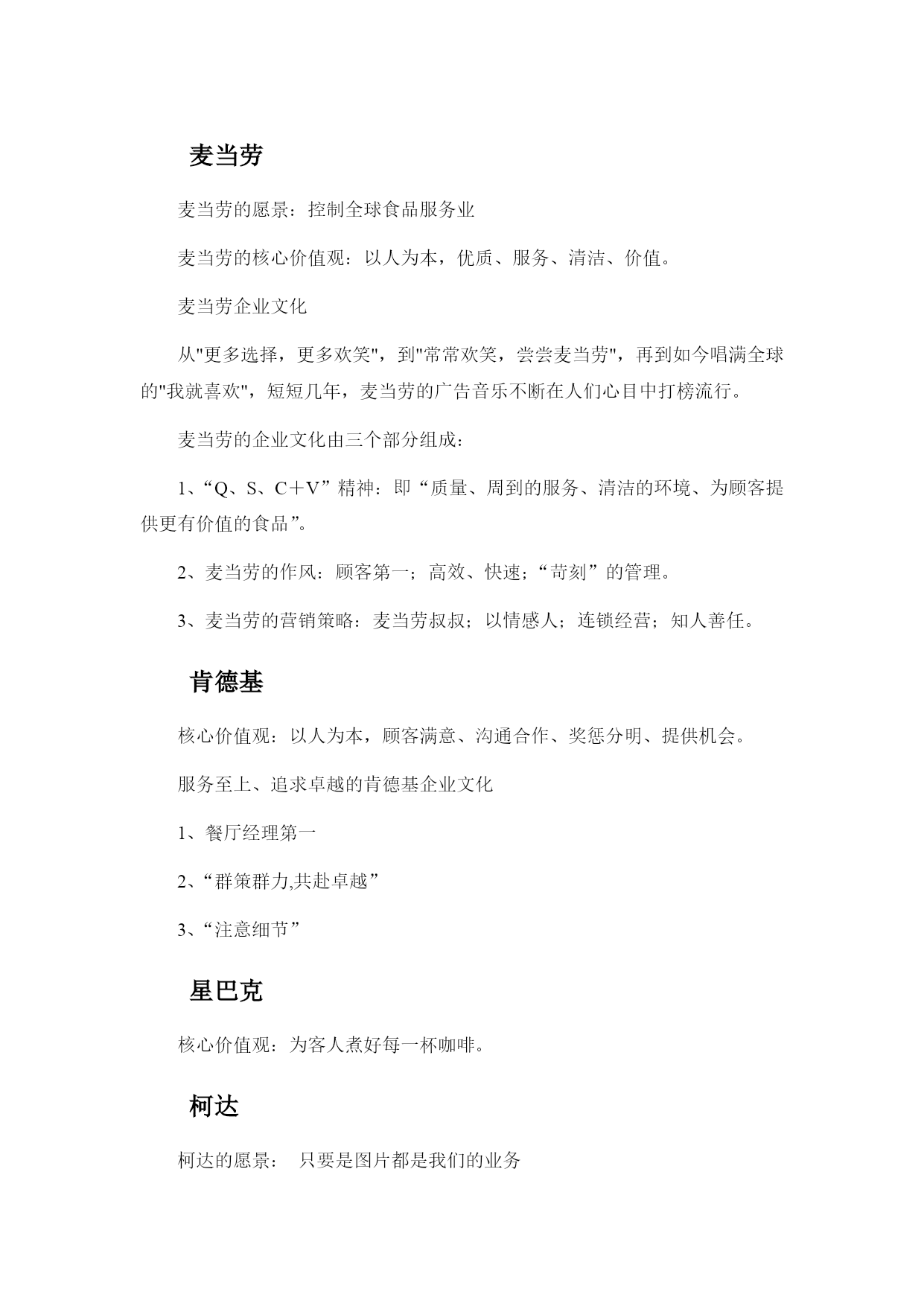 麦当劳

麦当劳的愿景：控制全球食品服务业

麦当劳的核心价值观：以人为本，优质、服务、清洁、价值。

麦当劳企业文化

从"更多选择，更多欢笑"，到"常常欢笑，尝尝麦当劳"，再到如今唱满全球的"我就喜欢"，短短几年，麦当劳的广告音乐不断在人们心目中打榜流行。

麦当劳的企业文化由三个部分组成：

1、“Q、S、C＋V”精神：即“质量、周到的服务、清洁的环境、为顾客提供更有价值的食品”。

2、麦当劳的作风：顾客第一；高效、快速；“苛刻”的管理。

3、麦当劳的营销策略：麦当劳叔叔；以情感人；连锁经营；知人善任。

肯德基

核心价值观：以人为本，顾客满意、沟通合作、奖惩分明、提供机会。

服务至上、追求卓越的肯德基企业文化

1、餐厅经理第一

2、“群策群力,共赴卓越”

3、“注意细节”

星巴克

核心价值观：为客人煮好每一杯咖啡。

柯达

柯达的愿景： 只要是图片都是我们的业务